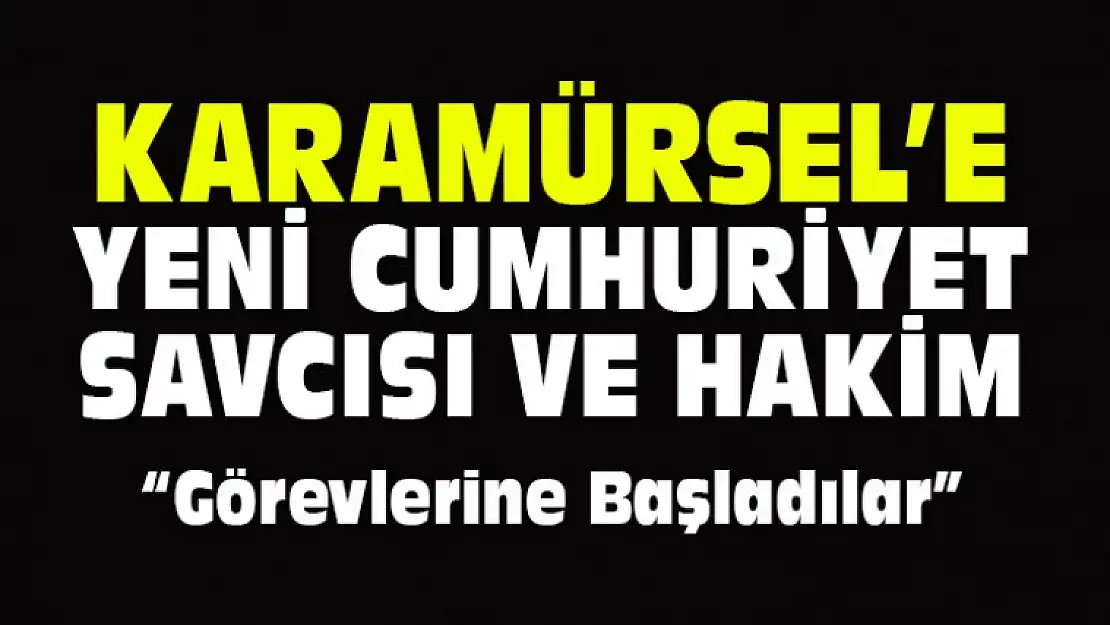 KARAMÜRSEL'E YENİ CUMHURİYET SAVCISI VE HAKİM

"Görevlerine Başladılar"